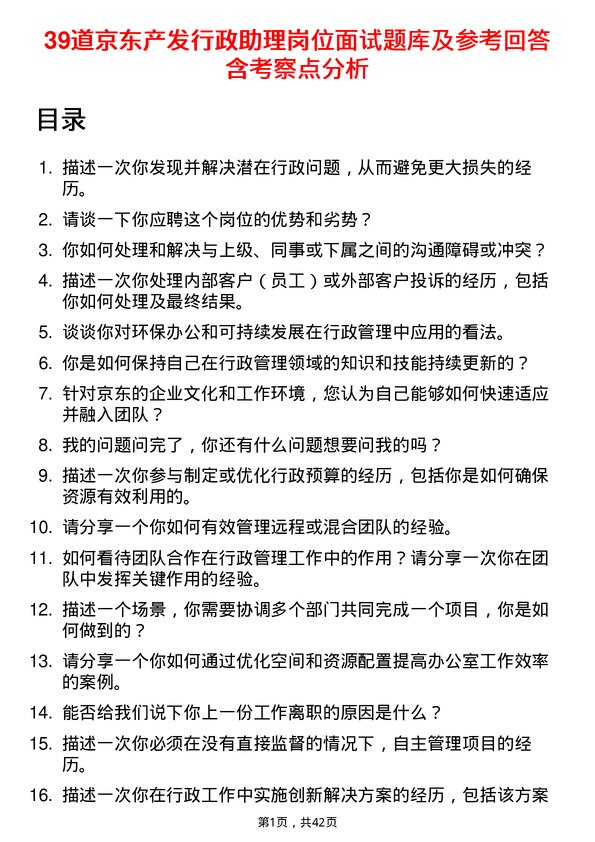 39道京东产发行政助理岗位面试题库及参考回答含考察点分析

目录

1. 描述一次你发现并解决潜在行政问题，从而避免更大损失的经历。
2. 请谈一下你应聘这个岗位的优势和劣势？
3. 你如何处理和解决与上级、同事或下属之间的沟通障碍或冲突？
4. 描述一次你处理内部客户（员工）或外部客户投诉的经历，包括你如何处理及最终结果。
5. 谈谈你对环保办公和可持续发展在行政管理中应用的看法。
6. 你是如何保持自己在行政管理领域的知识和技能持续更新的？
7. 针对京东的企业文化和工作环境，您认为自己能够如何快速适应并融入团队？
8. 我的问题问完了，你还有什么问题想要问我的吗？
9. 描述一次你参与制定或优化行政预算的经历，包括你是如何确保资源有效利用的。
10. 请分享一个你如何有效管理远程或混合团队的经验。
11. 如何看待团队合作在行政管理工作中的作用？请分享一次你在团队中发挥关键作用的经验。
12. 描述一个场景，你需要协调多个部门共同完成一个项目，你是如何做到的？
13. 请分享一个你如何通过优化空间和资源配置提高办公室工作效率的案例。
14. 能否给我们说下你上一份工作离职的原因是什么？
15. 描述一次你必须在没有直接监督的情况下，自主管理项目的经历。
16. 描述一次你在行政工作中实施创新解决方案的经历，包括该方案

第1页，共42页